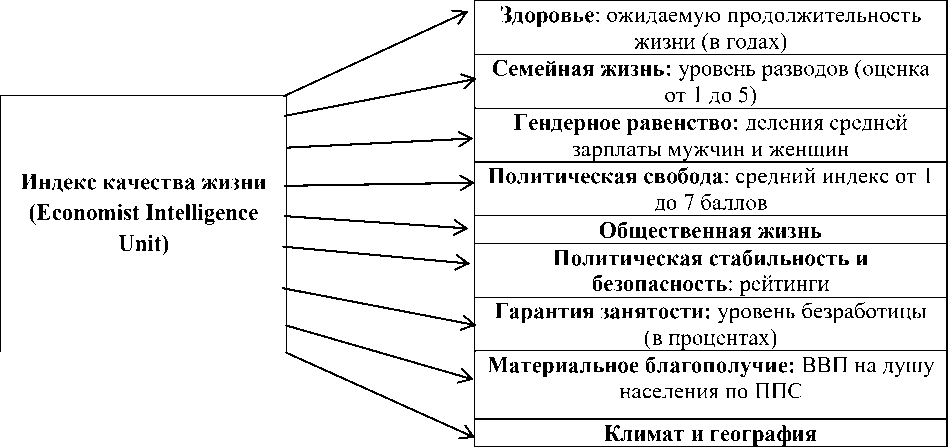 Индекс качества жизни (Economist Intelligence Unit)

Здоровье: ожидаемую продолжительность жизни (в годах)

Семейная жизнь: уровень разводов (оценка от 1 до 5)

Гендерное равенство: деления средней зарплаты мужчин и женщин

Политическая свобода: средний индекс от 1 до 7 баллов

Общественная жизнь

Политическая стабильность и безопасность: рейтинги

Гарантия занятости: уровень безработицы (в процентах)

Материальное благополучие: ВВП на душу населения по ППС

Климат и география